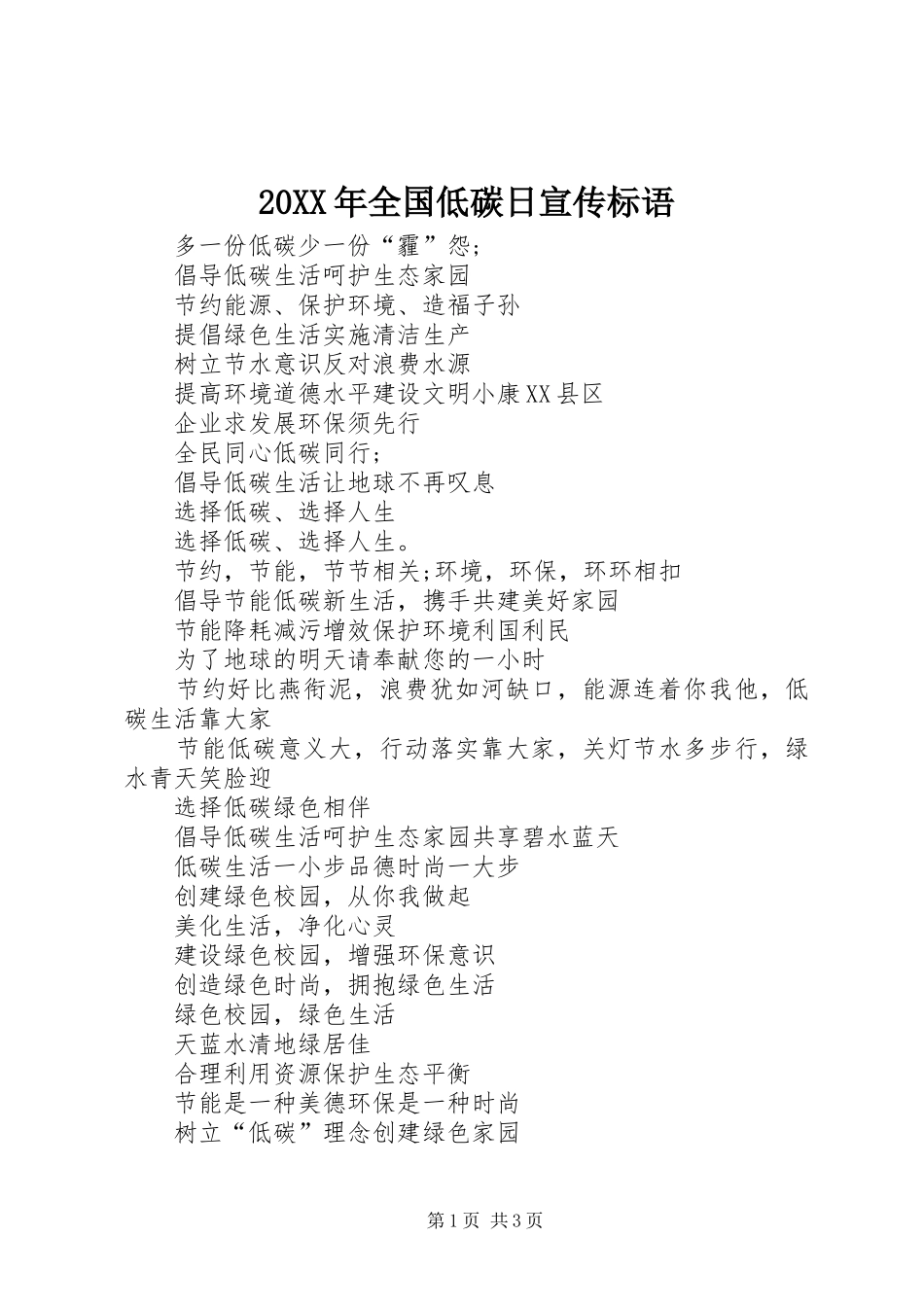 20XX年全国低碳日宣传标语

多一份低碳少一份“霾”怨；

倡导低碳生活呵护生态家园

节约能源、保护环境、造福子孙

提倡绿色生活实施清洁生产

树立节水意识反对浪费水源

提高环境道德水平建设文明小康XX县区

企业求发展环保须先行

全民同心低碳同行；

倡导低碳生活让地球不再叹息

选择低碳、选择人生

选择低碳、选择人生。

节约，节能，节节相关;环境，环保，环环相扣

倡导节能低碳新生活，携手共建美好家园

节能降耗减污增效保护环境利国利民

为了地球的明天请奉献您的一小时

节约好比燕衔泥，浪费犹如河缺口，能源连着你我他，低碳生活靠大家

节能低碳意义大，行动落实靠大家，关灯节水多步行，绿水青天笑脸迎

选择低碳绿色相伴

倡导低碳生活呵护生态家园共享碧水蓝天

低碳生活一小步品德时尚一大步

创建绿色校园，从你我做起

美化生活，净化心灵

建设绿色校园，增强环保意识

创造绿色时尚，拥抱绿色生活

绿色校园，绿色生活

天蓝水清地绿居佳

合理利用资源保护生态平衡

节能是一种美德环保是一种时尚

树立“低碳”理念创建绿色家园

第1页 共3页